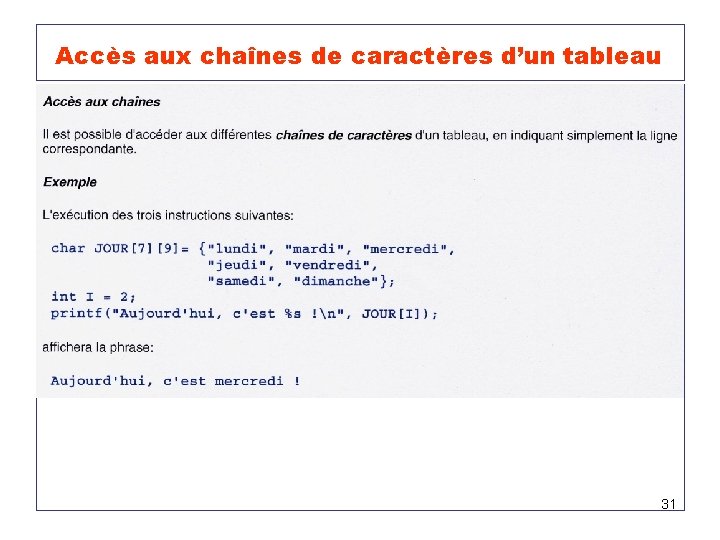 Accès aux chaînes de caractères d'un tableau

Accès aux chaînes

Il est possible d'accéder aux différentes chaînes de caractères d'un tableau, en indiquant simplement la ligne correspondante.

Exemple

L'exécution des trois instructions suivantes:

char JOUR[7][9]= {"lundi", "mardi", "mercredi",
                  "jeudi", "vendredi",
                  "samedi", "dimanche"};
int I = 2;
printf("Aujourd'hui, c'est %s !\n", JOUR[I]);

affichera la phrase:

Aujourd'hui, c'est mercredi !

31